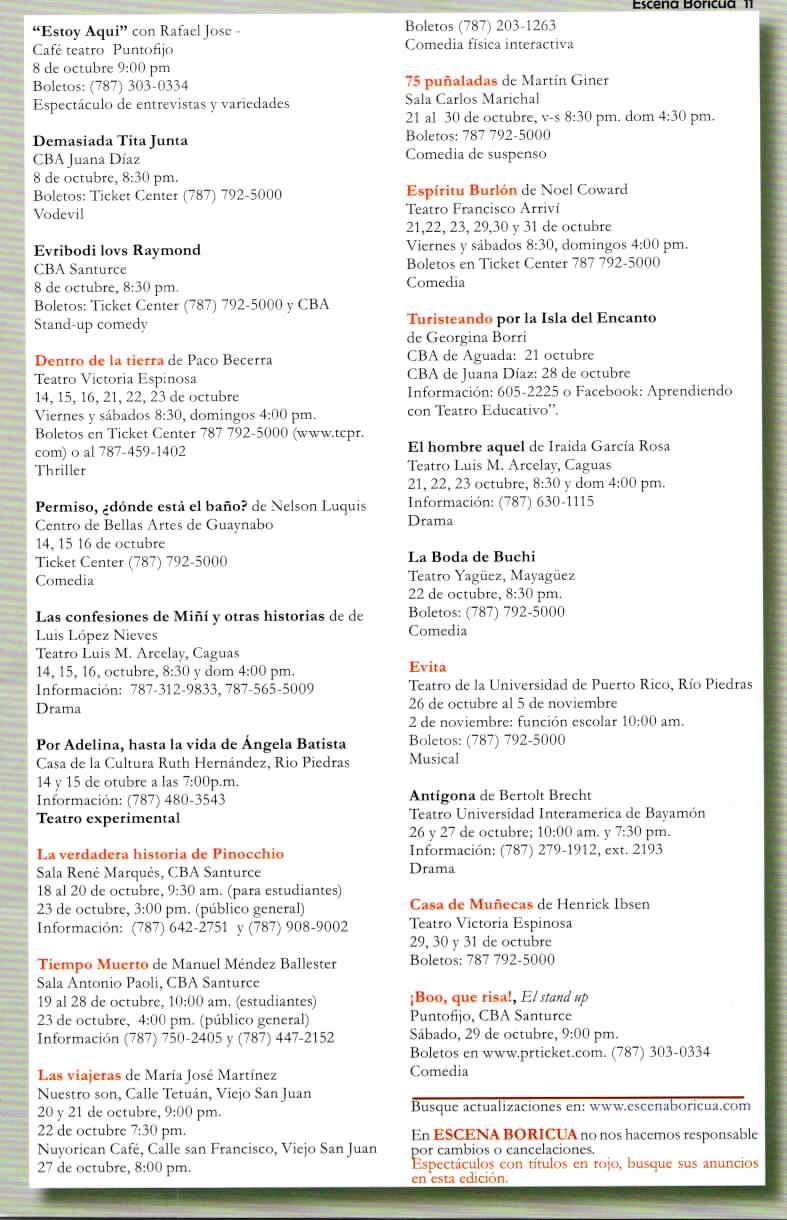 Escena Boricua 11

"Estoy Aqui" con Rafael Jose - Café teatro Puntofijo
8 de octubre 9:00 pm
Boletos: (787) 303-0334
Espectáculo de entrevistas y variedades

Demasiada Tita Junta
CBA Juana Díaz
8 de octubre, 8:30 pm.
Boletos: Ticket Center (787) 792-5000
Vodevil

Evribodi lovs Raymond
CBA Santurce
8 de octubre, 8:30 pm.
Boletos: Ticket Center (787) 792-5000 y CBA
Stand-up comedy

Dentro de la tierra de Paco Becerra
Teatro Victoria Espinosa
14, 15, 16, 21, 22, 23 de octubre
Viernes y sábados 8:30, domingos 4:00 pm.
Boletos en Ticket Center 787 792-5000 (www.tcpr.com) o al 787-459-1402
Thriller

Permiso, ¿dónde está el baño? de Nelson Luquis
Centro de Bellas Artes de Guaynabo
14, 15 16 de octubre
Ticket Center (787) 792-5000
Comedia

Las confesiones de Miñí y otras historias de de Luis López Nieves
Teatro Luis M. Arcelay, Caguas
14, 15, 16, octubre, 8:30 y dom 4:00 pm.
Información: 787-312-9833, 787-565-5009
Drama

Por Adelina, hasta la vida de Ángela Batista
Casa de la Cultura Ruth Hernández, Rio Piedras
14 y 15 de otubre a las 7:00p.m.
Información: (787) 480-3543
Teatro experimental

La verdadera historia de Pinocchio
Sala René Marqués, CBA Santurce
18 al 20 de octubre, 9:30 am. (para estudiantes)
23 de octubre, 3:00 pm. (público general)
Información: (787) 642-2751 y (787) 908-9002

Tiempo Muerto de Manuel Méndez Ballester
Sala Antonio Paoli, CBA Santurce
19 al 28 de octubre, 10:00 am. (estudiantes)
23 de octubre, 4:00 pm. (público general)
Información (787) 750-2405 y (787) 447-2152

Las viajeras de María José Martínez
Nuestro son, Calle Tetuán, Viejo San Juan
20 y 21 de octubre, 9:00 pm.
22 de octubre 7:30 pm.
Nuyorican Café, Calle san Francisco, Viejo San Juan
27 de octubre, 8:00 pm.
Boletos (787) 203-1263
Comedia física interactiva

75 puñaladas de Martín Giner
Sala Carlos Marichal
21 al 30 de octubre, v-s 8:30 pm. dom 4:30 pm.
Boletos: 787 792-5000
Comedia de suspenso

Espíritu Burlón de Noel Coward
Teatro Francisco Arriví
21,22, 23, 29,30 y 31 de octubre
Viernes y sábados 8:30, domingos 4:00 pm.
Boletos en Ticket Center 787 792-5000
Comedia

Turisteando por la Isla del Encanto de Georgina Borri
CBA de Aguada: 21 octubre
CBA de Juana Díaz: 28 de octubre
Información: 605-2225 o Facebook: Aprendiendo con Teatro Educativo".

El hombre aquel de Iraida García Rosa
Teatro Luis M. Arcelay, Caguas
21, 22, 23 octubre, 8:30 y dom 4:00 pm.
Información: (787) 630-1115
Drama

La Boda de Buchi
Teatro Yagüez, Mayagüez
22 de octubre, 8:30 pm.
Boletos: (787) 792-5000
Comedia

Evita
Teatro de la Universidad de Puerto Rico, Río Piedras
26 de octubre al 5 de noviembre
2 de noviembre: función escolar 10:00 am.
Boletos: (787) 792-5000
Musical

Antígona de Bertolt Brecht
Teatro Universidad Interamerica de Bayamón
26 y 27 de octubre; 10:00 am. y 7:30 pm.
Información: (787) 279-1912, ext. 2193
Drama

Casa de Muñecas de Henrick Ibsen
Teatro Victoria Espinosa
29, 30 y 31 de octubre
Boletos: 787 792-5000

¡Boo, que risa!, El stand up
Puntofijo, CBA Santurce
Sábado, 29 de octubre, 9:00 pm.
Boletos en www.prticket.com. (787) 303-0334
Comedia

Busque actualizaciones en: www.escenaboricua.com

En ESCENA BORICUA no nos hacemos responsable por cambios o cancelaciones.
Espectáculos con títulos en rojo, busque sus anuncios en esta edición.